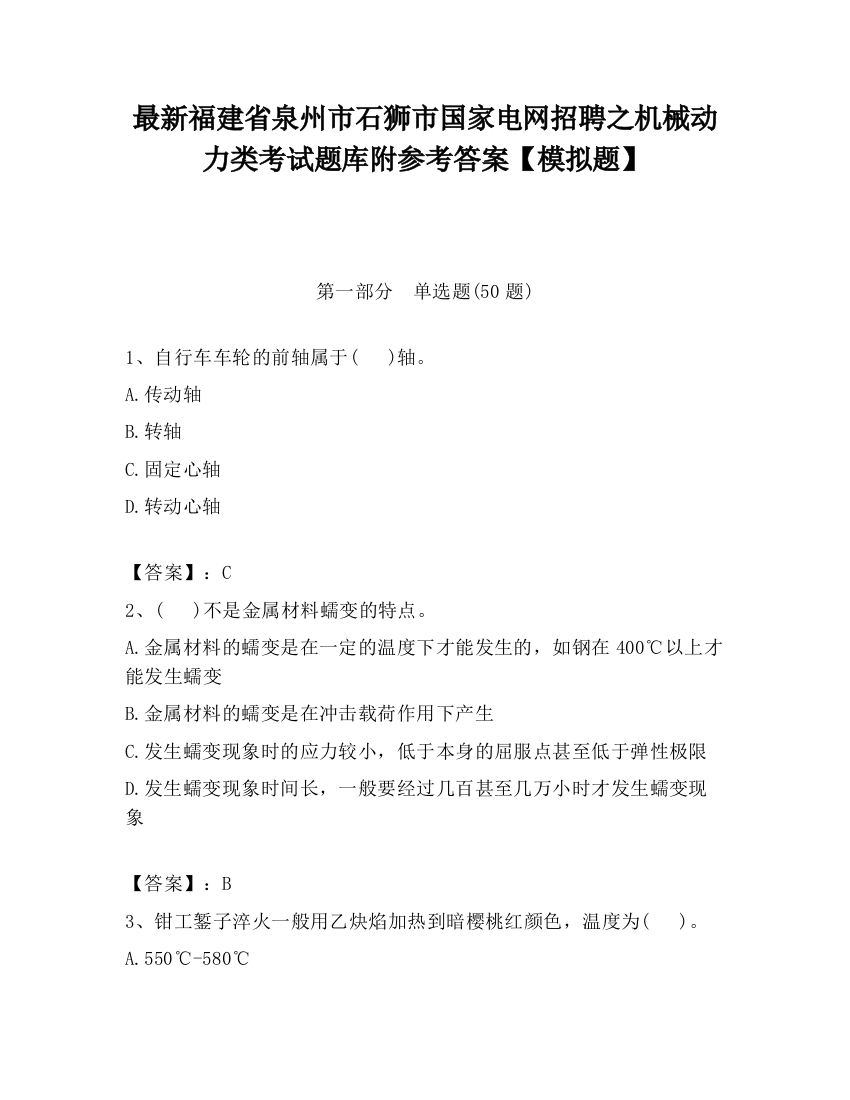 最新福建省泉州市石狮市国家电网招聘之机械动力类考试题库附参考答案【模拟题】

第一部分 单选题(50 题)

1、自行车车轮的前轴属于(  )轴。

A.传动轴

B.转轴

C.固定心轴

D.转动心轴

【答案】：C

2、(  )不是金属材料蠕变的特点。

A.金属材料的蠕变是在一定的温度下才能发生的，如钢在 400℃以上才能发生蠕变

B.金属材料的蠕变是在冲击载荷作用下产生

C.发生蠕变现象时的应力较小，低于本身的屈服点甚至低于弹性极限

D.发生蠕变现象时间长，一般要经过几百甚至几万小时才发生蠕变现象

【答案】：B

3、钳工錾子淬火一般用乙炔焰加热到暗樱桃红颜色，温度为(  )。

A.550℃-580℃